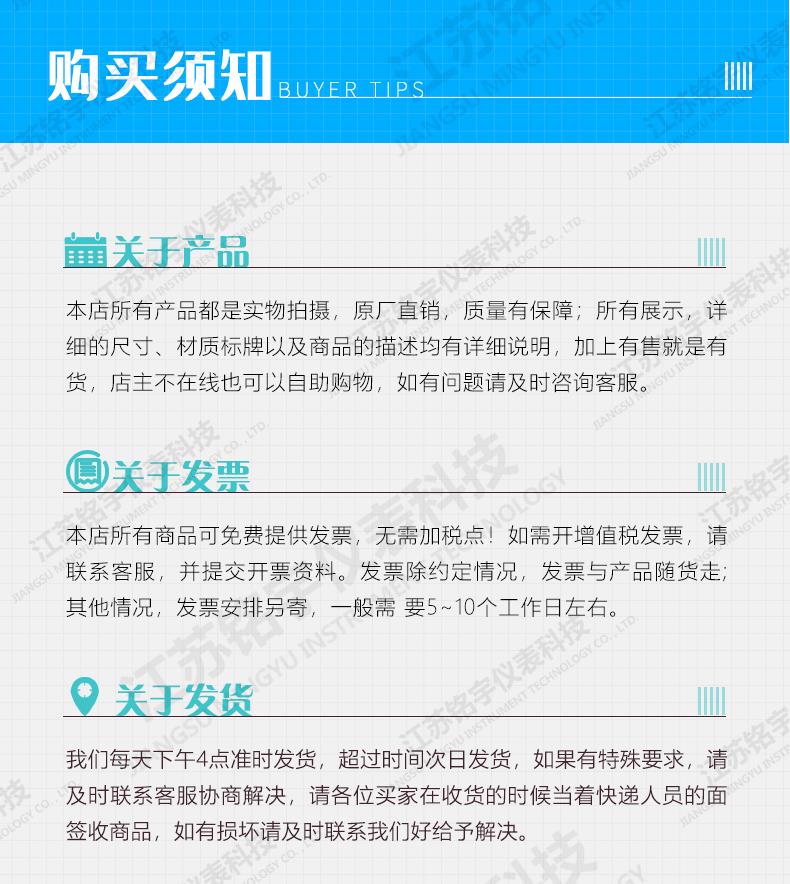 购买须知 BUYER TIPS

关于产品

本店所有产品都是实物拍摄，原厂直销，质量有保障；所有展示，详细的尺寸、材质标牌以及商品的描述均有详细说明，加上有售就是有货，店主不在线也可以自助购物，如有问题请及时咨询客服。

关于发票

本店所有商品可免费提供发票，无需加税点！如需开增值税发票，请联系客服，并提交开票资料。发票除约定情况，发票与产品随货走；其他情况，发票安排另寄，一般需 要5~10个工作日左右。

关于发货

我们每天下午4点准时发货，超过时间次日发货，如果有特殊要求，请及时联系客服协商解决，请各位买家在收货的时候当着快递人员的面签收商品，如有损坏请及时联系我们好给予解决。

江苏铭宇仪表科技
JIANGSU MINGYU INSTRUMENT TECHNOLOGY CO., LTD.